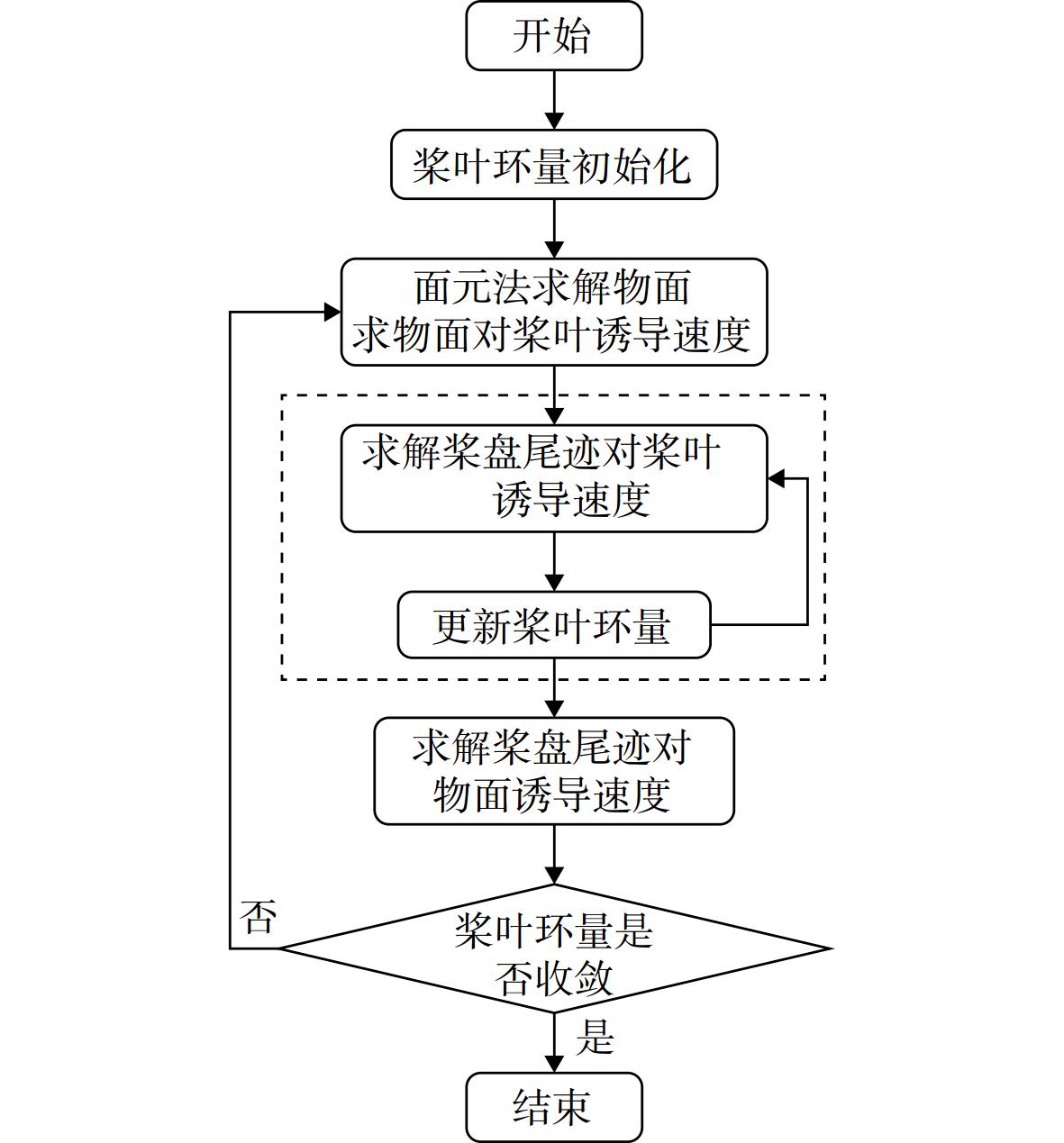 开始

桨叶环量初始化

面元法求解物面
求物面对桨叶诱导速度

求解桨盘尾迹对桨叶
诱导速度

更新桨叶环量

求解桨盘尾迹对
物面诱导速度

否

桨叶环量是
否收敛

是

结束